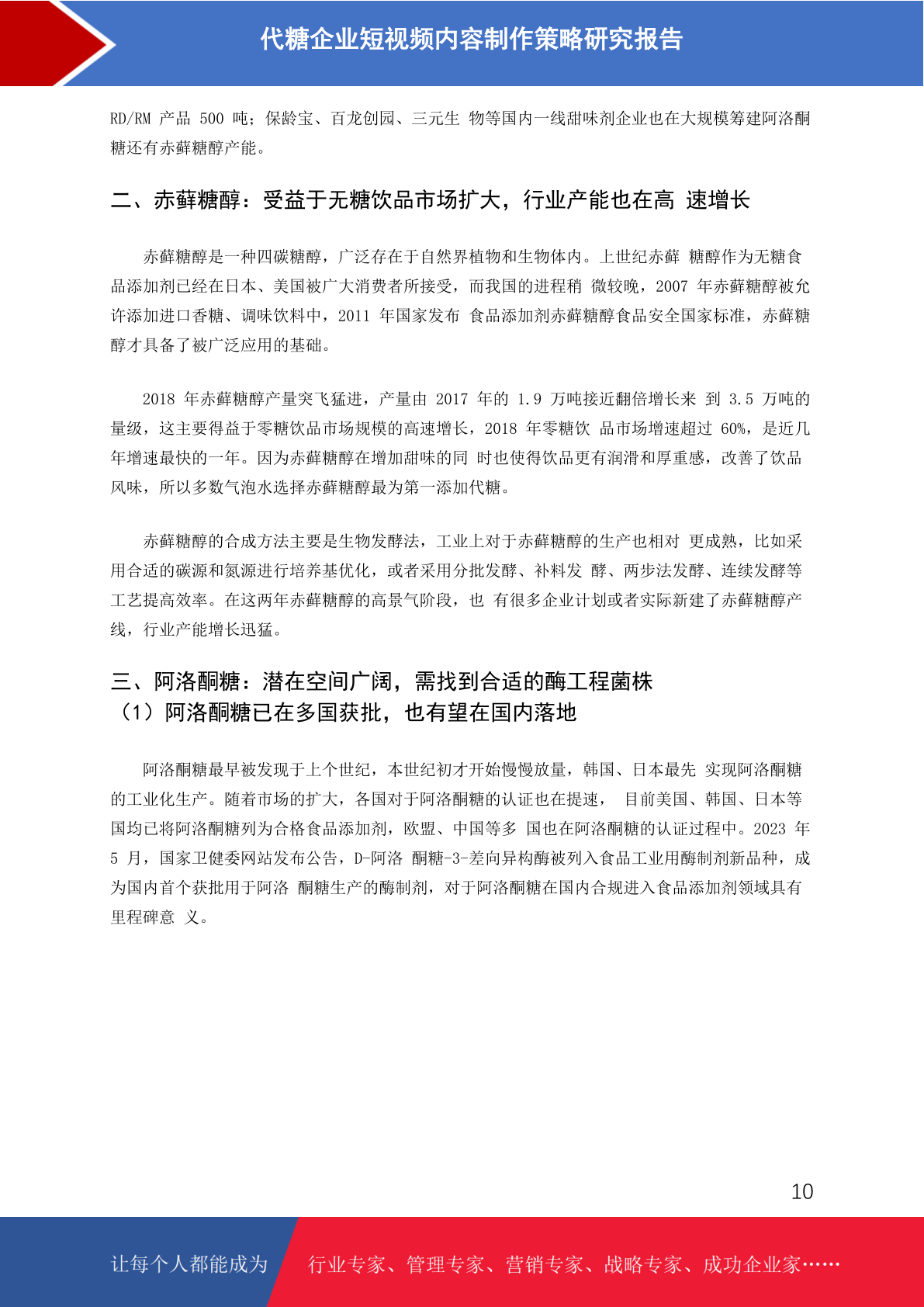 代糖企业短视频内容制作策略研究报告

RD/RM 产品 500 吨；保龄宝、百龙创园、三元生 物等国内一线甜味剂企业也在大规模筹建阿洛酮糖还有赤藓糖醇产能。

二、赤藓糖醇：受益于无糖饮品市场扩大，行业产能也在高 速增长

赤藓糖醇是一种四碳糖醇，广泛存在于自然界植物和生物体内。上世纪赤藓 糖醇作为无糖食品添加剂已经在日本、美国被广大消费者所接受，而我国的进程稍 微较晚，2007 年赤藓糖醇被允许添加进口香糖、调味饮料中，2011 年国家发布 食品添加剂赤藓糖醇食品安全国家标准，赤藓糖醇才具备了被广泛应用的基础。

2018 年赤藓糖醇产量突飞猛进，产量由 2017 年的 1.9 万吨接近翻倍增长来 到 3.5 万吨的量级，这主要得益于零糖饮品市场规模的高速增长，2018 年零糖饮 品市场增速超过 60%，是近几年增速最快的一年。因为赤藓糖醇在增加甜味的同 时也使得饮品更有润滑和厚重感，改善了饮品风味，所以多数气泡水选择赤藓糖醇最为第一添加代糖。

赤藓糖醇的合成方法主要是生物发酵法，工业上对于赤藓糖醇的生产也相对 更成熟，比如采用合适的碳源和氮源进行培养基优化，或者采用分批发酵、补料发 酵、两步法发酵、连续发酵等工艺提高效率。在这两年赤藓糖醇的高景气阶段，也 有很多企业计划或者实际新建了赤藓糖醇产线，行业产能增长迅猛。

三、阿洛酮糖：潜在空间广阔，需找到合适的酶工程菌株
（1）阿洛酮糖已在多国获批，也有望在国内落地

阿洛酮糖最早被发现于上个世纪，本世纪初才开始慢慢放量，韩国、日本最先 实现阿洛酮糖的工业化生产。随着市场的扩大，各国对于阿洛酮糖的认证也在提速， 目前美国、韩国、日本等国均已将阿洛酮糖列为合格食品添加剂，欧盟、中国等多 国也在阿洛酮糖的认证过程中。2023 年 5 月，国家卫健委网站发布公告，D-阿洛 酮糖-3-差向异构酶被列入食品工业用酶制剂新品种，成为国内首个获批用于阿洛 酮糖生产的酶制剂，对于阿洛酮糖在国内合规进入食品添加剂领域具有里程碑意 义。

10

让每个人都能成为 行业专家、管理专家、营销专家、战略专家、成功企业家……